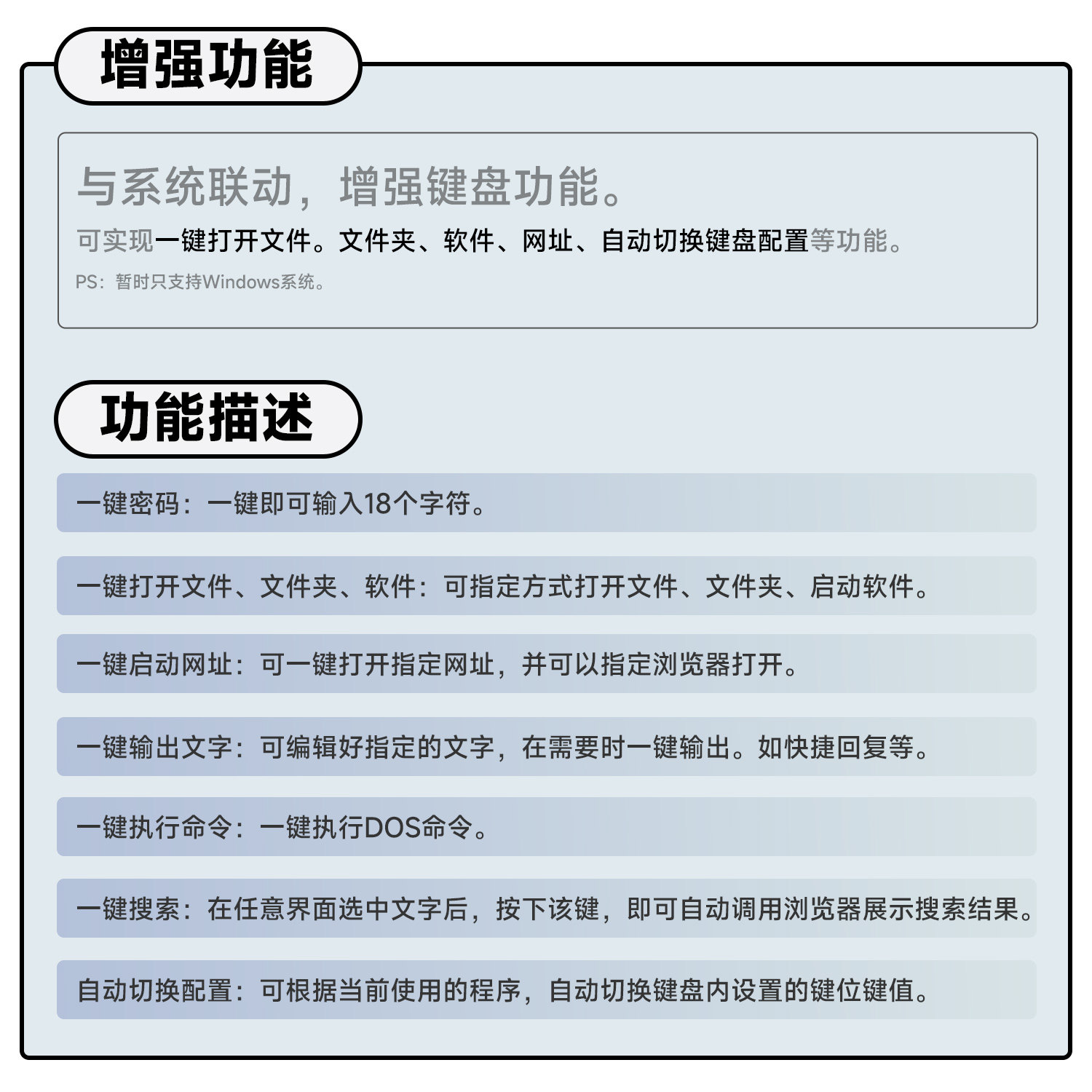 增强功能

与系统联动，增强键盘功能。

可实现一键打开文件。文件夹、软件、网址、自动切换键盘配置等功能。

PS：暂时只支持Windows系统。

功能描述

一键密码：一键即可输入18个字符。

一键打开文件、文件夹、软件：可指定方式打开文件、文件夹、启动软件。

一键启动网址：可一键打开指定网址，并可以指定浏览器打开。

一键输出文字：可编辑好指定的文字，在需要时一键输出。如快捷回复等。

一键执行命令：一键执行DOS命令。

一键搜索：在任意界面选中文字后，按下该键，即可自动调用浏览器展示搜索结果。

自动切换配置：可根据当前使用的程序，自动切换键盘内设置的键位键值。